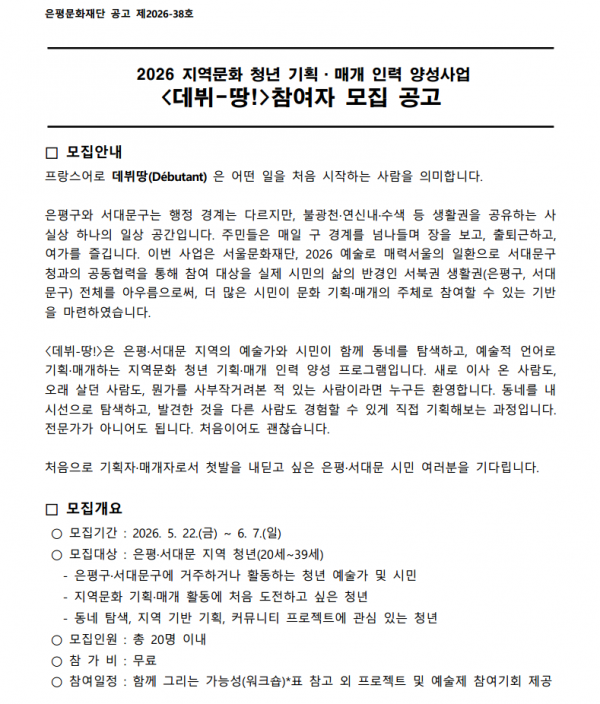 은평문화재단 공고 제2026-38호

2026 지역문화 청년 기획 · 매개 인력 양성사업
<데뷔-땅!>참여자 모집 공고

□ 모집안내

프랑스어로 데뷔땅(Débutant) 은 어떤 일을 처음 시작하는 사람을 의미합니다.

은평구와 서대문구는 행정 경계는 다르지만, 불광천·연신내·수색 등 생활권을 공유하는 사실상 하나의 일상 공간입니다. 주민들은 매일 구 경계를 넘나들며 장을 보고, 출퇴근하고, 여가를 즐깁니다. 이번 사업은 서울문화재단, 2026 예술로 매력서울의 일환으로 서대문구청과의 공동협력을 통해 참여 대상을 실제 시민의 삶의 반경인 서북권 생활권(은평구, 서대문구) 전체를 아우름으로써, 더 많은 시민이 문화 기획·매개의 주체로 참여할 수 있는 기반을 마련하였습니다.

<데뷔-땅!>은 은평·서대문 지역의 예술가와 시민이 함께 동네를 탐색하고, 예술적 언어로 기획·매개하는 지역문화 청년 기획·매개 인력 양성 프로그램입니다. 새로 이사 온 사람도, 오래 살던 사람도, 뭔가를 사부작거려본 적 있는 사람이라면 누구든 환영합니다. 동네를 내 시선으로 탐색하고, 발견한 것을 다른 사람도 경험할 수 있게 직접 기획해보는 과정입니다. 전문가가 아니어도 됩니다. 처음이어도 괜찮습니다.

처음으로 기획자·매개자로서 첫발을 내딛고 싶은 은평·서대문 시민 여러분을 기다립니다.

□ 모집개요

○ 모집기간 : 2026. 5. 22.(금) ~ 6. 7.(일)
○ 모집대상 : 은평·서대문 지역 청년(20세~39세)
- 은평구·서대문구에 거주하거나 활동하는 청년 예술가 및 시민
- 지역문화 기획·매개 활동에 처음 도전하고 싶은 청년
- 동네 탐색, 지역 기반 기획, 커뮤니티 프로젝트에 관심 있는 청년
○ 모집인원 : 총 20명 이내
○ 참 가 비 : 무료
○ 참여일정 : 함께 그리는 가능성(워크숍)*표 참고 외 프로젝트 및 예술제 참여기회 제공